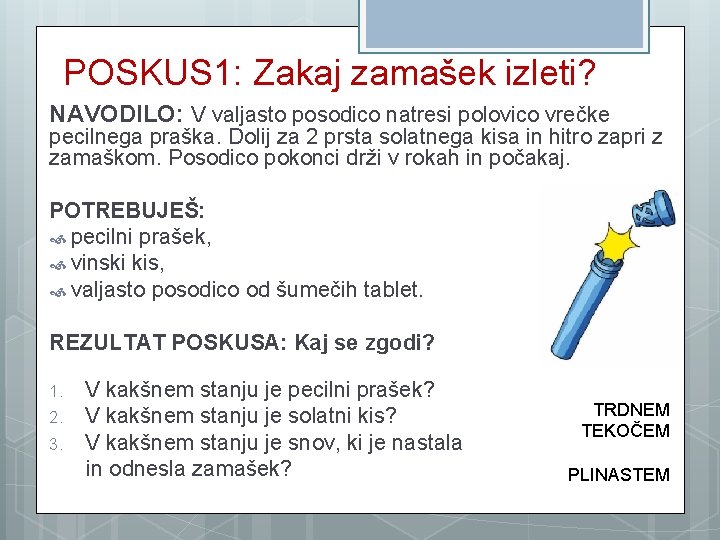 POSKUS1: Zakaj zamašek izleti?

NAVODILO: V valjasto posodico natresi polovico vrečke pecilnega praška. Dolij za 2 prsta solatnega kisa in hitro zapri z zamaškom. Posodico pokonci drži v rokah in počakaj.

POTREBUJEŠ:
pecilni prašek,
vinski kis,
valjasto posodico od šumečih tablet.

REZULTAT POSKUSA: Kaj se zgodi?

1. V kakšnem stanju je pecilni prašek?
2. V kakšnem stanju je solatni kis?
3. V kakšnem stanju je snov, ki je nastala in odnesla zamašek?

TRDNEM
TEKOČEM

PLINASTEM